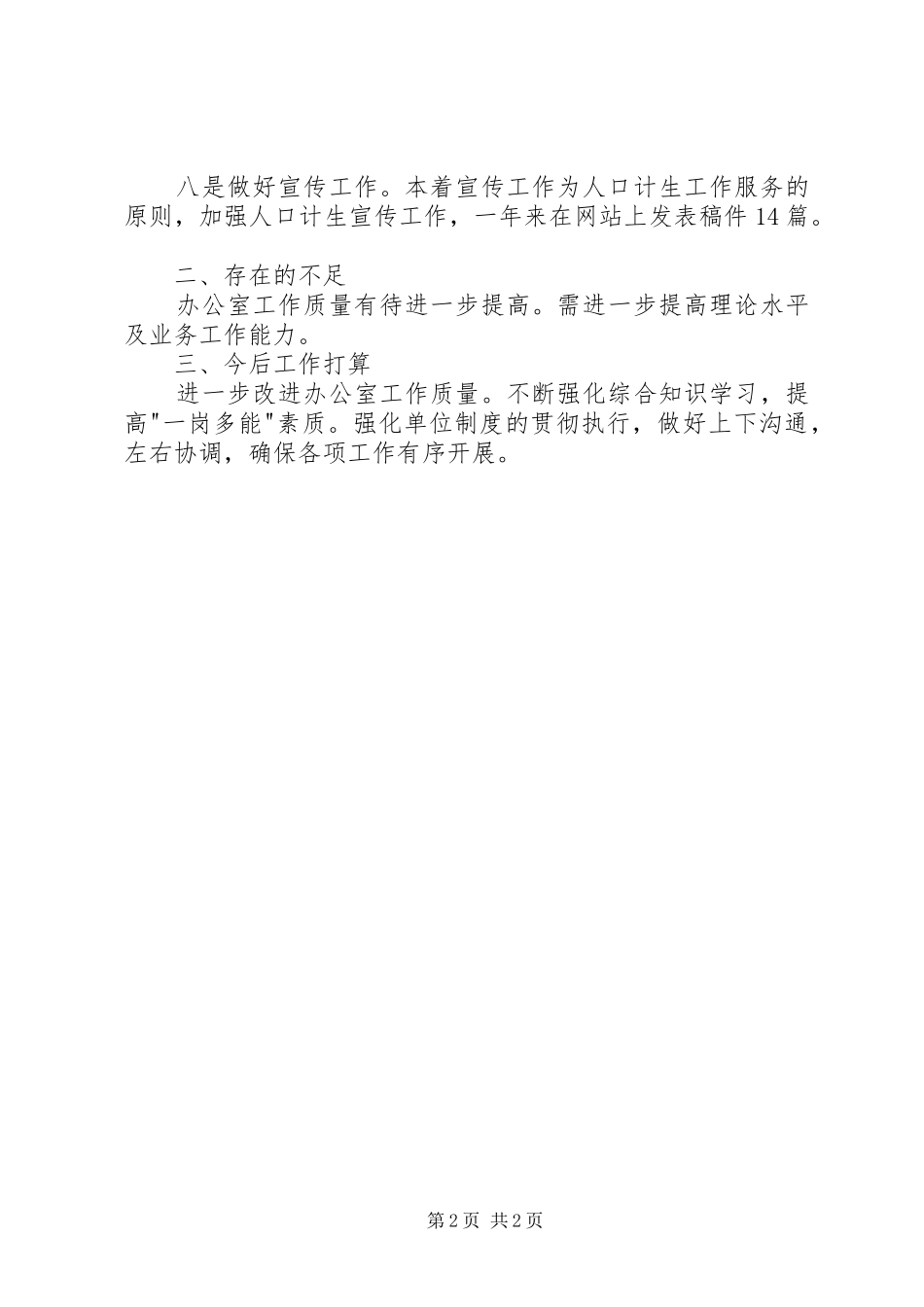 八是做好宣传工作。本着宣传工作为人口计生工作服务的原则，加强人口计生宣传工作，一年来在网站上发表稿件14篇。

二、存在的不足

办公室工作质量有待进一步提高。需进一步提高理论水平及业务工作能力。

三、今后工作打算

进一步改进办公室工作质量。不断强化综合知识学习，提高"一岗多能"素质。强化单位制度的贯彻执行，做好上下沟通，左右协调，确保各项工作有序开展。

第2页 共2页